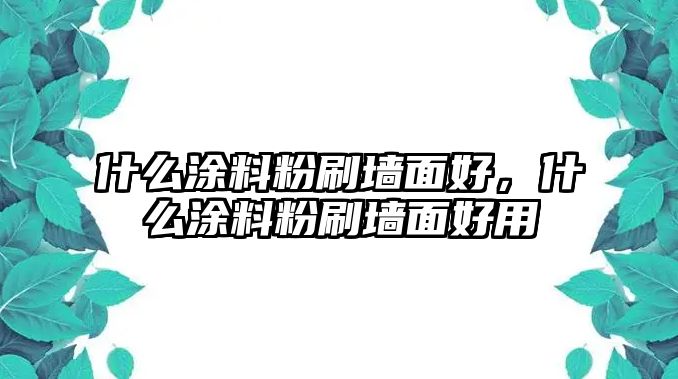 什么涂料粉刷墙面好，什么涂料粉刷墙面好用